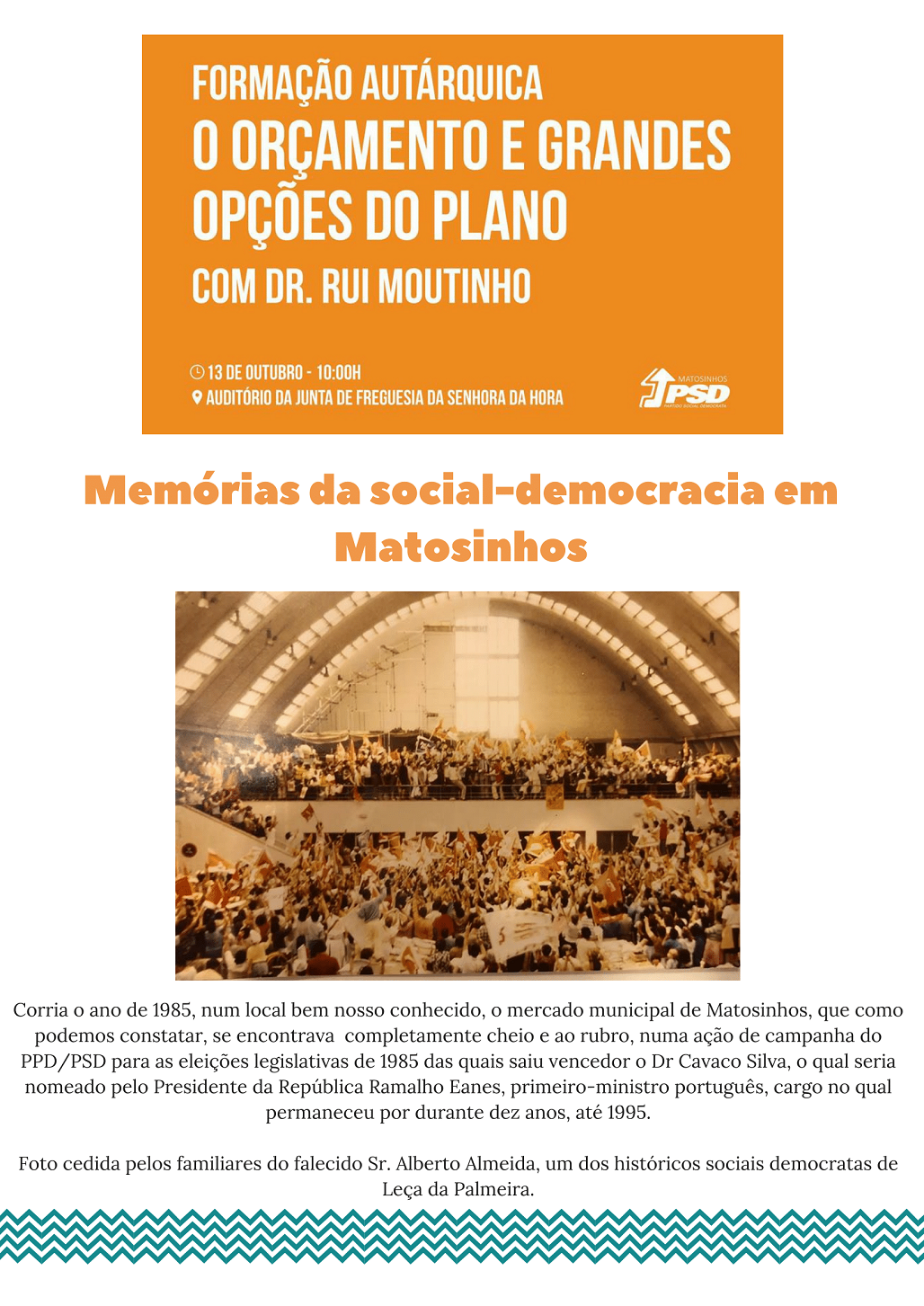 FORMAÇÃO AUTÁRQUICA
O ORÇAMENTO E GRANDES OPÇÕES DO PLANO
COM DR. RUI MOUTINHO

13 DE OUTUBRO - 10:00H
AUDITÓRIO DA JUNTA DE FREGUESIA DA SENHORA DA HORA

MATOSINHOS
PSD
PARTIDO SOCIAL DEMOCRATA

Memórias da social-democracia em Matosinhos

Corria o ano de 1985, num local bem nosso conhecido, o mercado municipal de Matosinhos, que como podemos constatar, se encontrava completamente cheio e ao rubro, numa ação de campanha do PPD/PSD para as eleições legislativas de 1985 das quais saiu vencedor o Dr Cavaco Silva, o qual seria nomeado pelo Presidente da República Ramalho Eanes, primeiro-ministro português, cargo no qual permaneceu por durante dez anos, até 1995.

Foto cedida pelos familiares do falecido Sr. Alberto Almeida, um dos históricos sociais democratas de Leça da Palmeira.